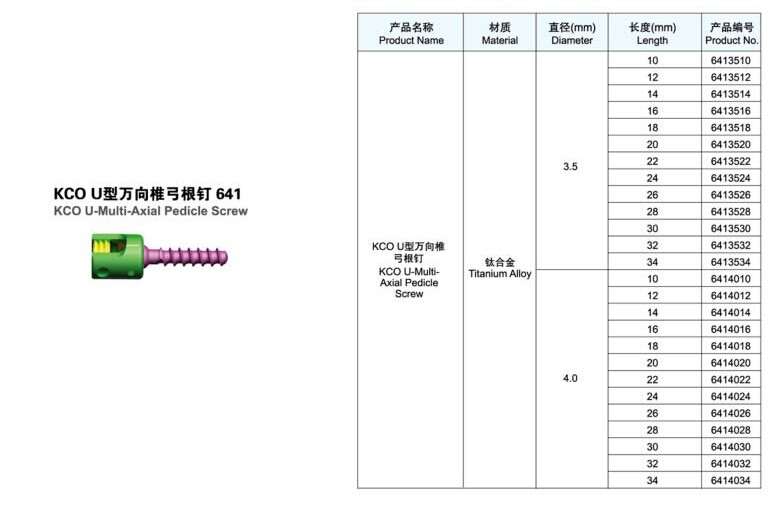 KCO U型万向椎弓根钉 641
KCO U-Multi-Axial Pedicle Screw

| 产品名称 Product Name | 材质 Material | 直径(mm) Diameter | 长度(mm) Length | 产品编号 Product No. |
|---|---|---|---|---|
| KCO U型万向椎弓根钉 KCO U-Multi-Axial Pedicle Screw | 钛合金 Titanium Alloy | 3.5 | 10 | 6413510 |
| | | | 12 | 6413512 |
| | | | 14 | 6413514 |
| | | | 16 | 6413516 |
| | | | 18 | 6413518 |
| | | | 20 | 6413520 |
| | | | 22 | 6413522 |
| | | | 24 | 6413524 |
| | | | 26 | 6413526 |
| | | | 28 | 6413528 |
| | | | 30 | 6413530 |
| | | | 32 | 6413532 |
| | | | 34 | 6413534 |
| | | 4.0 | 10 | 6414010 |
| | | | 12 | 6414012 |
| | | | 14 | 6414014 |
| | | | 16 | 6414016 |
| | | | 18 | 6414018 |
| | | | 20 | 6414020 |
| | | | 22 | 6414022 |
| | | | 24 | 6414024 |
| | | | 26 | 6414026 |
| | | | 28 | 6414028 |
| | | | 30 | 6414030 |
| | | | 32 | 6414032 |
| | | | 34 | 6414034 |